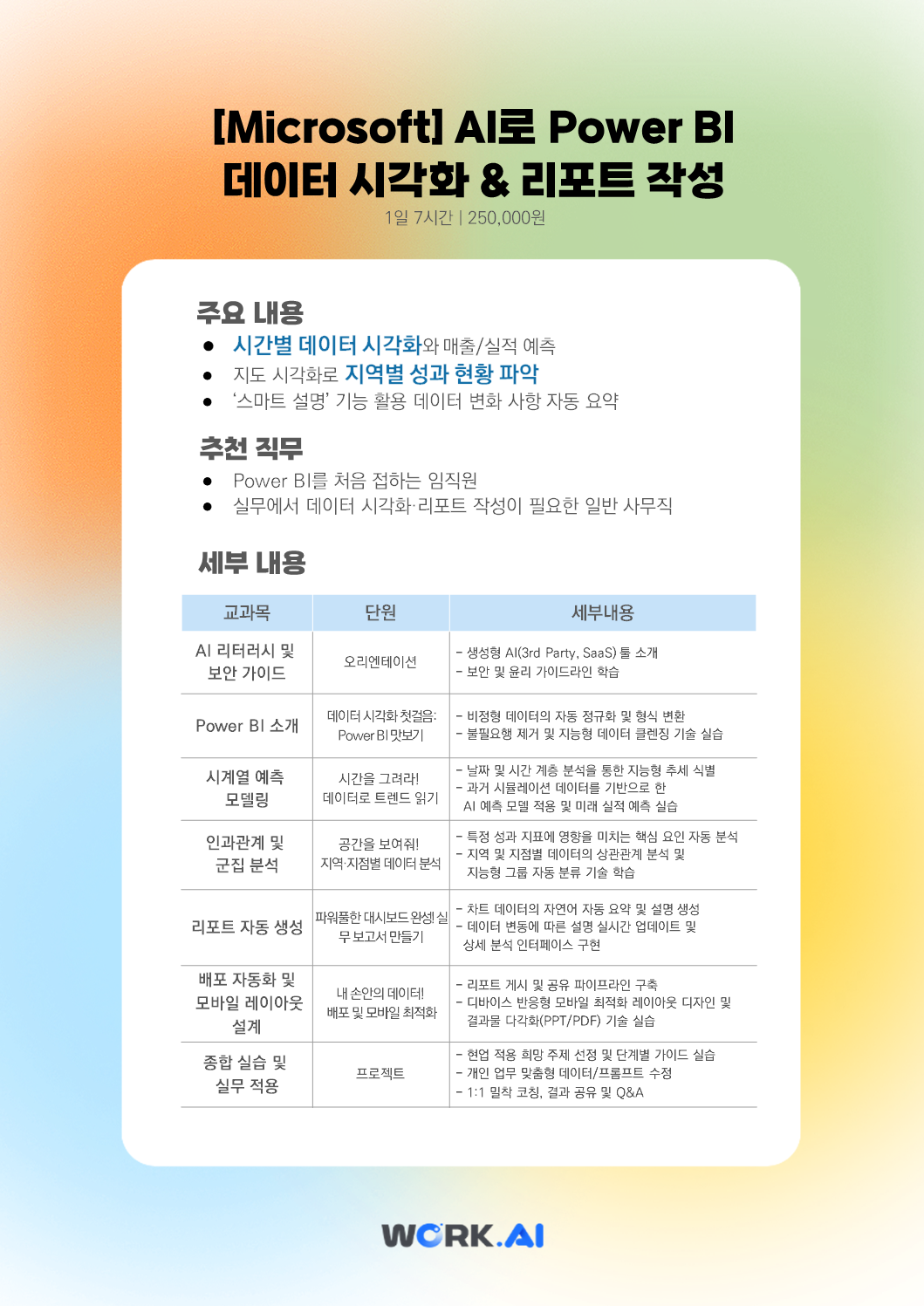 [Microsoft] AI로 Power BI
데이터 시각화 & 리포트 작성

1일 7시간 | 250,000원

주요 내용

• 시간별 데이터 시각화와 매출/실적 예측
• 지도 시각화로 지역별 성과 현황 파악
• '스마트 설명' 기능 활용 데이터 변화 사항 자동 요약

추천 직무

• Power BI를 처음 접하는 임직원
• 실무에서 데이터 시각화·리포트 작성이 필요한 일반 사무직

세부 내용

| 교과목 | 단원 | 세부내용 |
|---|---|---|
| AI 리터러시 및 보안 가이드 | 오리엔테이션 | - 생성형 AI(3rd Party, SaaS) 툴 소개 - 보안 및 윤리 가이드라인 학습 |
| Power BI 소개 | 데이터 시각화 첫걸음: Power BI 맛보기 | - 비정형 데이터의 자동 정규화 및 형식 변환 - 불필요행 제거 및 지능형 데이터 클렌징 기술 실습 |
| 시계열 예측 모델링 | 시간을 그려라! 데이터로 트렌드 읽기 | - 날짜 및 시간 계층 분석을 통한 지능형 추세 식별 - 과거 시뮬레이션 데이터를 기반으로 한 AI 예측 모델 적용 및 미래 실적 예측 실습 |
| 인과관계 및 군집 분석 | 공간을 보여줘! 지역·지점별 데이터 분석 | - 특정 성과 지표에 영향을 미치는 핵심 요인 자동 분석 - 지역 및 지점별 데이터의 상관관계 분석 및 지능형 그룹 자동 분류 기술 학습 |
| 리포트 자동 생성 | 파워풀한 대시보드 완성! 실무 보고서 만들기 | - 차트 데이터의 자연어 자동 요약 및 설명 생성 - 데이터 변동에 따른 설명 실시간 업데이트 및 상세 분석 인터페이스 구현 |
| 배포 자동화 및 모바일 레이아웃 설계 | 내 손안의 데이터! 배포 및 모바일 최적화 | - 리포트 게시 및 공유 파이프라인 구축 - 디바이스 반응형 모바일 최적화 레이아웃 디자인 및 결과물 다각화(PPT/PDF) 기술 실습 |
| 종합 실습 및 실무 적용 | 프로젝트 | - 현업 적용 희망 주제 선정 및 단계별 가이드 실습 - 개인 업무 맞춤형 데이터/프롬프트 수정 - 1:1 밀착 코칭, 결과 공유 및 Q&A |

WORK.AI